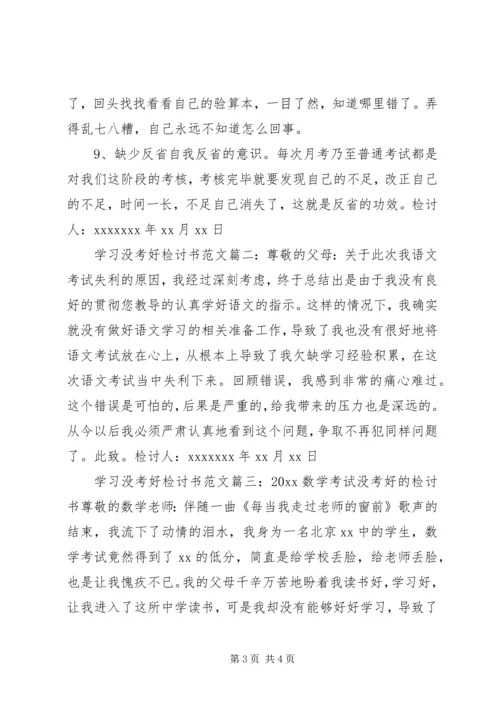 了，回头找找看看自己的验算本，一目了然，知道哪里错了。弄得乱七八糟，自己永远不知道怎么回事。

9、缺少反省自我反省的意识。每次月考乃至普通考试都是对我们这阶段的考核，考核完毕就要发现自己的不足，改正自己的不足，时间一长，不足自己消失了，这就是反省的功效。检讨人：xxxxxxx 年 xx 月 xx 日

学习没考好检讨书范文篇二：尊敬的父母：关于此次我语文考试失利的原因，我经过深刻考虑，终于总结出是由于我没有良好的贯彻您教导的认真学好语文的指示。这样的情况下，我确实就没有做好语文学习的相关准备工作，导致了我也没有很好地将语文考试放在心上，从根本上导致了我欠缺学习经验积累，在这次语文考试当中失利下来。回顾错误，我感到非常的痛心难过。这个错误是可怕的，后果是严重的，给我带来的压力也是深远的。从今以后我必须严肃认真地看到这个问题，争取不再犯同样问题了。此致。检讨人：xxxxxxx 年 xx 月 xx 日

学习没考好检讨书范文篇三：20xx 数学考试没考好的检讨书尊敬的数学老师：伴随一曲《每当我走过老师的窗前》歌声的结束，我流下了动情的泪水，我身为一名北京 xx 中的学生，数学考试竟然得到了 xx 的低分，简直是给学校丢脸，给老师丢脸，也是让我愧疚不已。我的父母千辛万苦地盼着我读书好，学习好，让我进入了这所中学读书，可是我却没有能够好好学习，导致了

第 3 页 共 4 页